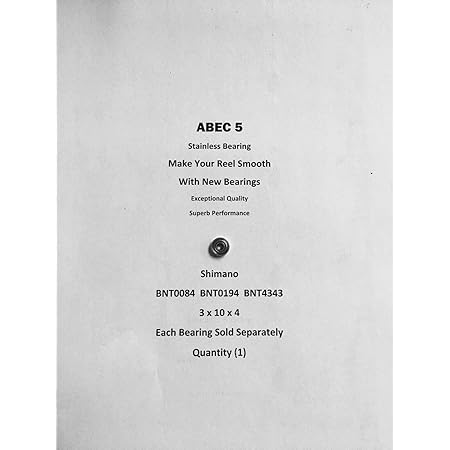 ABEC 5

Stainless Bearing

Make Your Reel Smooth

With New Bearings

Exceptional Quality

Superb Performance

Shimano

BNT0084 BNT0194 BNT4343

3 x 10 x 4

Each Bearing Sold Separately

Quantity (1)